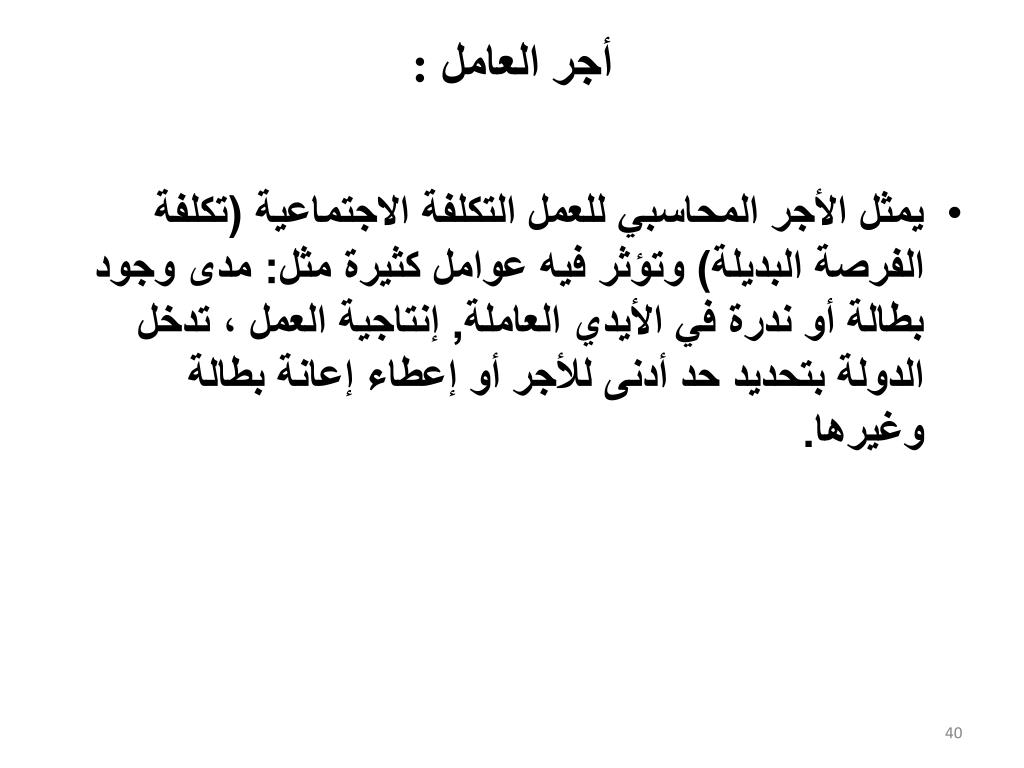 أجر العامل :

• يمثل الأجر المحاسبي للعمل التكلفة الاجتماعية (تكلفة الفرصة البديلة) وتؤثر فيه عوامل كثيرة مثل: مدى وجود بطالة أو ندرة في الأيدي العاملة, إنتاجية العمل ، تدخل الدولة بتحديد حد أدنى للأجر أو إعطاء إعانة بطالة وغيرها.

40